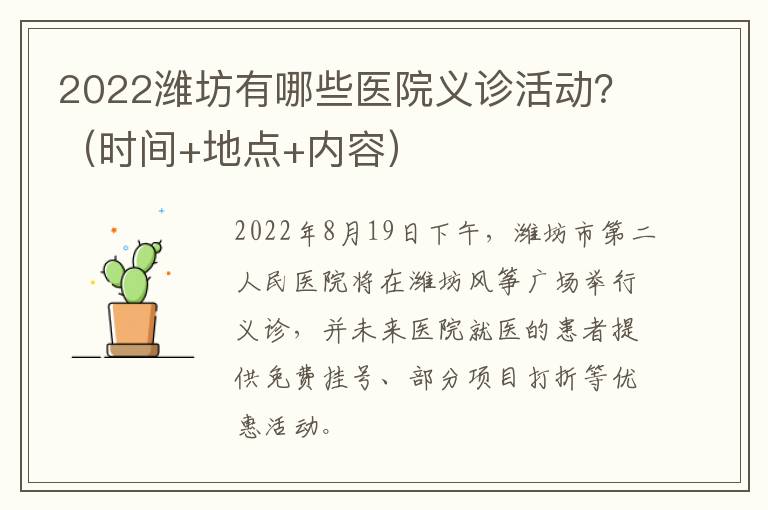 2022潍坊有哪些医院义诊活动?（时间+地点+内容）

2022年8月19日下午，潍坊市第二人民医院将在潍坊风筝广场举行义诊，并未来医院就医的患者提供免费挂号、部分项目打折等优惠活动。